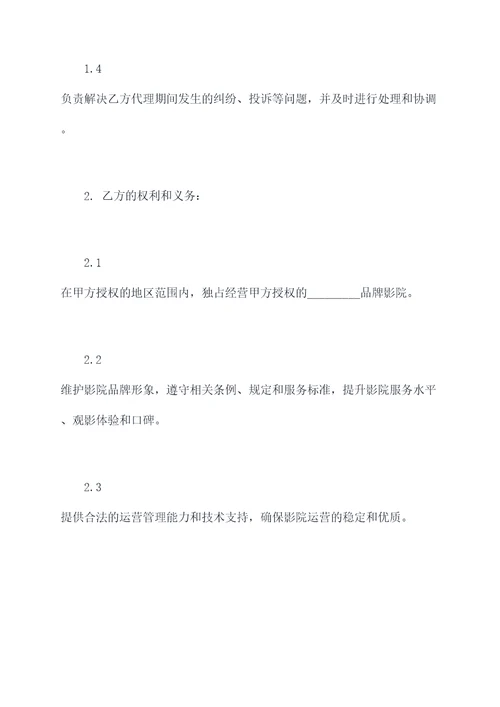 1.4

负责解决乙方代理期间发生的纠纷、投诉等问题，并及时进行处理和协调。

2. 乙方的权利和义务：

2.1

在甲方授权的地区范围内，独占经营甲方授权的_________品牌影院。

2.2

维护影院品牌形象，遵守相关条例、规定和服务标准，提升影院服务水平、观影体验和口碑。

2.3

提供合法的运营管理能力和技术支持，确保影院运营的稳定和优质。